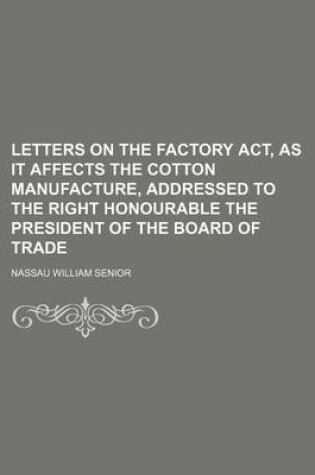 LETTERS ON THE FACTORY ACT, AS IT AFFECTS THE COTTON MANUFACTURE, ADDRESSED TO THE RIGHT HONOURABLE THE PRESIDENT OF THE BOARD OF TRADE

NASSAU WILLIAM SENIOR